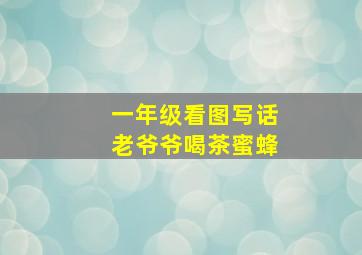 一年级看图写话
老爷爷喝茶蜜蜂